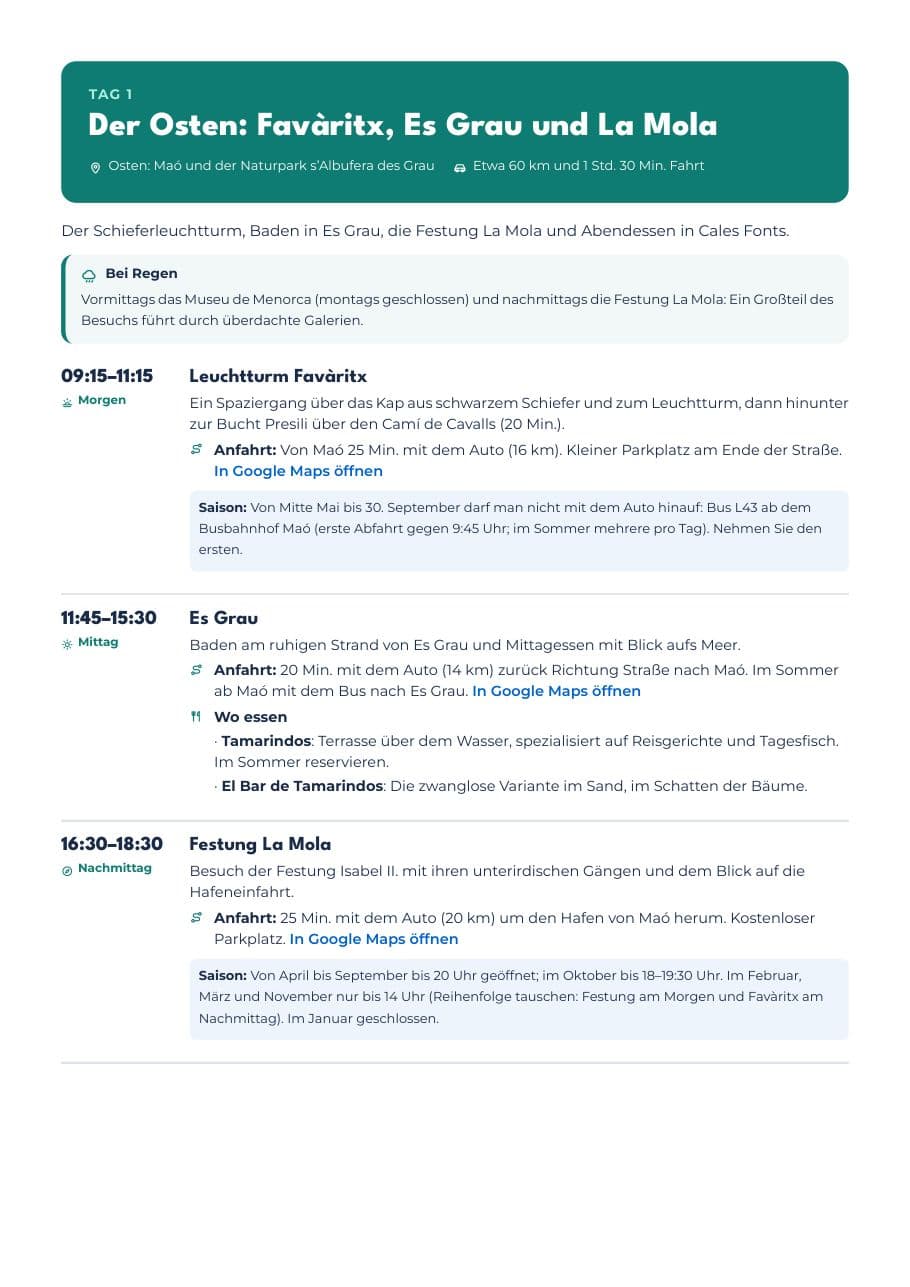 TAG 1

Der Osten: Favàritx, Es Grau und La Mola

Osten: Maó und der Naturpark s'Albufera des Grau

Etwa 60 km und 1 Std. 30 Min. Fahrt

Der Schieferleuchtturm, Baden in Es Grau, die Festung La Mola und Abendessen in Cales Fonts.

Bei Regen

Vormittags das Museu de Menorca (montags geschlossen) und nachmittags die Festung La Mola: Ein Großteil des Besuchs führt durch überdachte Galerien.

09:15–11:15
Morgen

Leuchtturm Favàritx

Ein Spaziergang über das Kap aus schwarzem Schiefer und zum Leuchtturm, dann hinunter zur Bucht Presili über den Camí de Cavalls (20 Min.).

Anfahrt: Von Maó 25 Min. mit dem Auto (16 km). Kleiner Parkplatz am Ende der Straße. In Google Maps öffnen

Saison: Von Mitte Mai bis 30. September darf man nicht mit dem Auto hinauf: Bus L43 ab dem Busbahnhof Maó (erste Abfahrt gegen 9:45 Uhr; im Sommer mehrere pro Tag). Nehmen Sie den ersten.

11:45–15:30
Mittag

Es Grau

Baden am ruhigen Strand von Es Grau und Mittagessen mit Blick aufs Meer.

Anfahrt: 20 Min. mit dem Auto (14 km) zurück Richtung Straße nach Maó. Im Sommer ab Maó mit dem Bus nach Es Grau. In Google Maps öffnen

Wo essen

· Tamarindos: Terrasse über dem Wasser, spezialisiert auf Reisgerichte und Tagesfisch. Im Sommer reservieren.

· El Bar de Tamarindos: Die zwanglose Variante im Sand, im Schatten der Bäume.

16:30–18:30
Nachmittag

Festung La Mola

Besuch der Festung Isabel II. mit ihren unterirdischen Gängen und dem Blick auf die Hafeneinfahrt.

Anfahrt: 25 Min. mit dem Auto (20 km) um den Hafen von Maó herum. Kostenloser Parkplatz. In Google Maps öffnen

Saison: Von April bis September bis 20 Uhr geöffnet; im Oktober bis 18–19:30 Uhr. Im Februar, März und November nur bis 14 Uhr (Reihenfolge tauschen: Festung am Morgen und Favàritx am Nachmittag). Im Januar geschlossen.